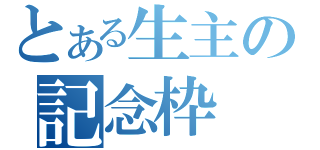 とある生主の
記念枠